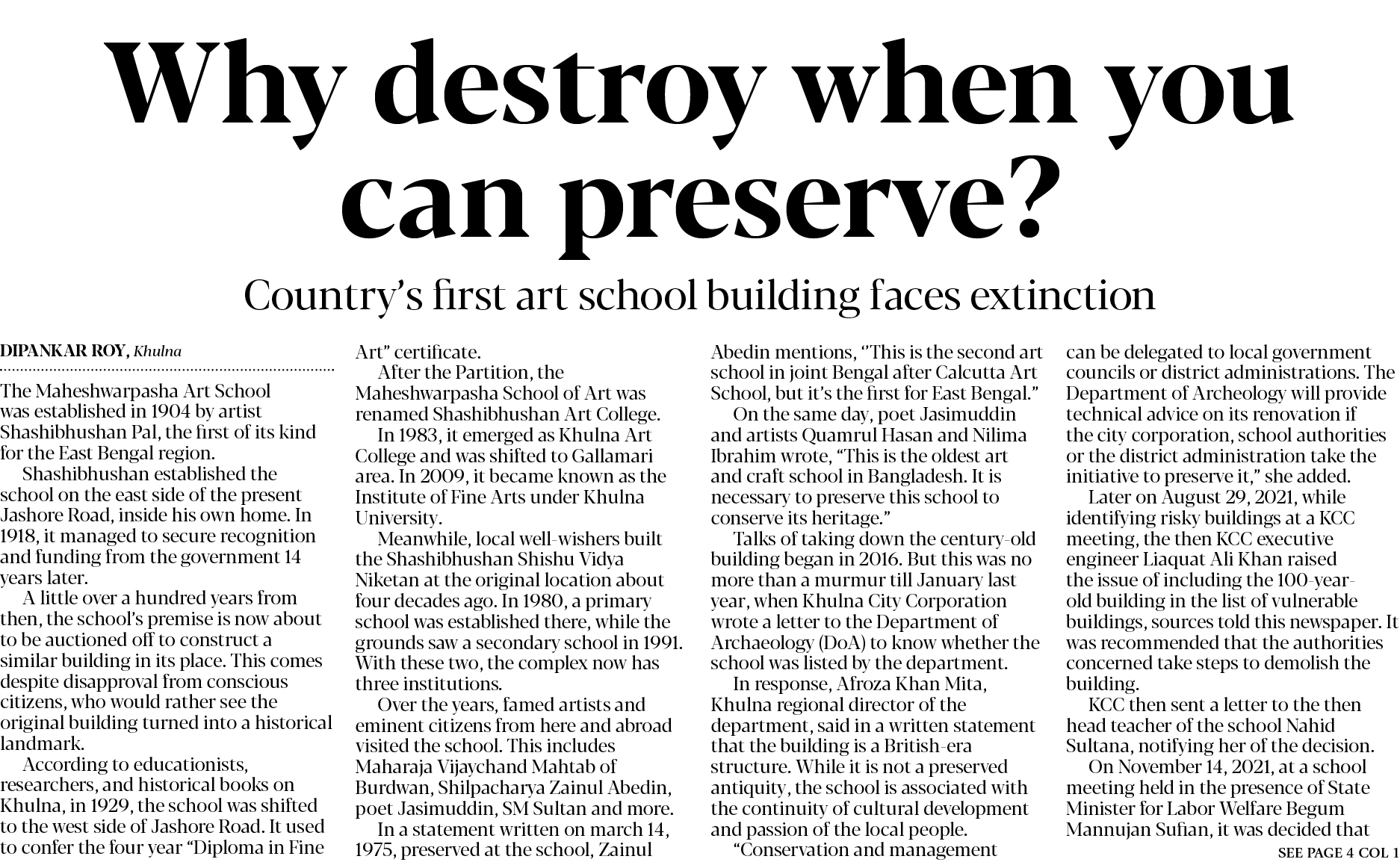 Why destroy when you can preserve?

Country's first art school building faces extinction

DIPANKAR ROY, Khulna

The Maheshwarpasha Art School was established in 1904 by artist Shashibhushan Pal, the first of its kind for the East Bengal region.

Shashibhushan established the school on the east side of the present Jashore Road, inside his own home. In 1918, it managed to secure recognition and funding from the government 14 years later.

A little over a hundred years from then, the school's premise is now about to be auctioned off to construct a similar building in its place. This comes despite disapproval from conscious citizens, who would rather see the original building turned into a historical landmark.

According to educationists, researchers, and historical books on Khulna, in 1929, the school was shifted to the west side of Jashore Road. It used to confer the four year "Diploma in Fine Art" certificate.

After the Partition, the Maheshwarpasha School of Art was renamed Shashibhushan Art College.

In 1983, it emerged as Khulna Art College and was shifted to Gallamari area. In 2009, it became known as the Institute of Fine Arts under Khulna University.

Meanwhile, local well-wishers built the Shashibhushan Shishu Vidya Niketan at the original location about four decades ago. In 1980, a primary school was established there, while the grounds saw a secondary school in 1991. With these two, the complex now has three institutions.

Over the years, famed artists and eminent citizens from here and abroad visited the school. This includes Maharaja Vijaychand Mahtab of Burdwan, Shilpacharya Zainul Abedin, poet Jasimuddin, SM Sultan and more.

In a statement written on march 14, 1975, preserved at the school, Zainul Abedin mentions, "This is the second art school in joint Bengal after Calcutta Art School, but it's the first for East Bengal."

On the same day, poet Jasimuddin and artists Quamrul Hasan and Nilima Ibrahim wrote, "This is the oldest art and craft school in Bangladesh. It is necessary to preserve this school to conserve its heritage."

Talks of taking down the century-old building began in 2016. But this was no more than a murmur till January last year, when Khulna City Corporation wrote a letter to the Department of Archaeology (DoA) to know whether the school was listed by the department.

In response, Afroza Khan Mita, Khulna regional director of the department, said in a written statement that the building is a British-era structure. While it is not a preserved antiquity, the school is associated with the continuity of cultural development and passion of the local people.

"Conservation and management can be delegated to local government councils or district administrations. The Department of Archeology will provide technical advice on its renovation if the city corporation, school authorities or the district administration take the initiative to preserve it," she added.

Later on August 29, 2021, while identifying risky buildings at a KCC meeting, the then KCC executive engineer Liaquat Ali Khan raised the issue of including the 100-year-old building in the list of vulnerable buildings, sources told this newspaper. It was recommended that the authorities concerned take steps to demolish the building.

KCC then sent a letter to the then head teacher of the school Nahid Sultana, notifying her of the decision.

On November 14, 2021, at a school meeting held in the presence of State Minister for Labor Welfare Begum Mannujan Sufian, it was decided that

SEE PAGE 4 COL 1